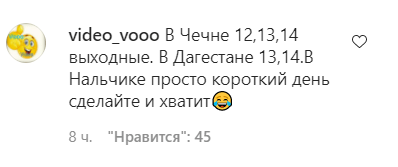 video_vooo В Чечне 12,13,14 выходные. В Дагестане 13,14.В Нальчике просто короткий день сделайте и хватит😂

8 ч. "Нравится": 45